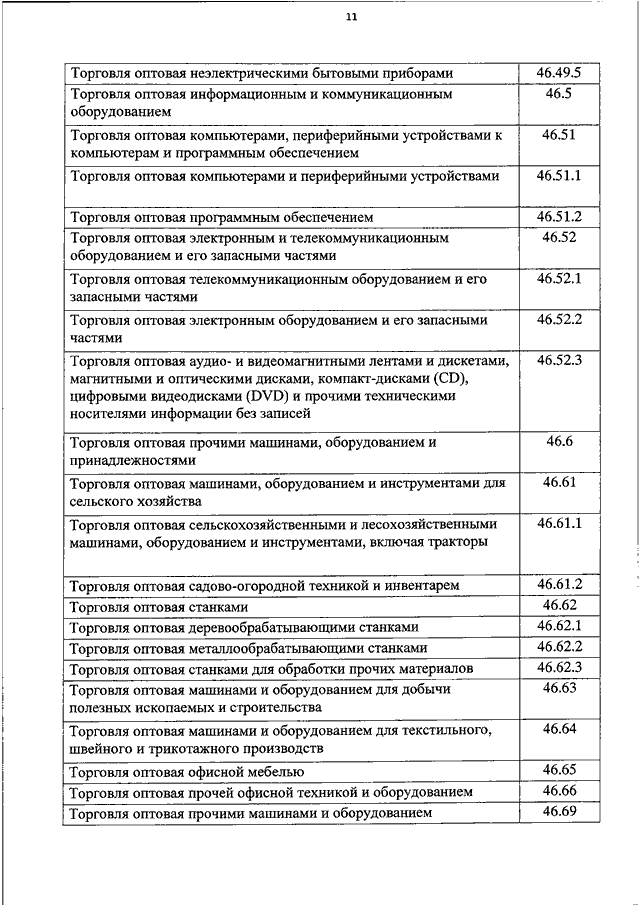 11

| | |
|---|---|
| Торговля оптовая неэлектрическими бытовыми приборами | 46.49.5 |
| Торговля оптовая информационным и коммуникационным оборудованием | 46.5 |
| Торговля оптовая компьютерами, периферийными устройствами к компьютерам и программным обеспечением | 46.51 |
| Торговля оптовая компьютерами и периферийными устройствами | 46.51.1 |
| Торговля оптовая программным обеспечением | 46.51.2 |
| Торговля оптовая электронным и телекоммуникационным оборудованием и его запасными частями | 46.52 |
| Торговля оптовая телекоммуникационным оборудованием и его запасными частями | 46.52.1 |
| Торговля оптовая электронным оборудованием и его запасными частями | 46.52.2 |
| Торговля оптовая аудио- и видеомагнитными лентами и дискетами, магнитными и оптическими дисками, компакт-дисками (CD), цифровыми видеодисками (DVD) и прочими техническими носителями информации без записей | 46.52.3 |
| Торговля оптовая прочими машинами, оборудованием и принадлежностями | 46.6 |
| Торговля оптовая машинами, оборудованием и инструментами для сельского хозяйства | 46.61 |
| Торговля оптовая сельскохозяйственными и лесохозяйственными машинами, оборудованием и инструментами, включая тракторы | 46.61.1 |
| Торговля оптовая садово-огородной техникой и инвентарем | 46.61.2 |
| Торговля оптовая станками | 46.62 |
| Торговля оптовая деревообрабатывающими станками | 46.62.1 |
| Торговля оптовая металлообрабатывающими станками | 46.62.2 |
| Торговля оптовая станками для обработки прочих материалов | 46.62.3 |
| Торговля оптовая машинами и оборудованием для добычи полезных ископаемых и строительства | 46.63 |
| Торговля оптовая машинами и оборудованием для текстильного, швейного и трикотажного производств | 46.64 |
| Торговля оптовая офисной мебелью | 46.65 |
| Торговля оптовая прочей офисной техникой и оборудованием | 46.66 |
| Торговля оптовая прочими машинами и оборудованием | 46.69 |